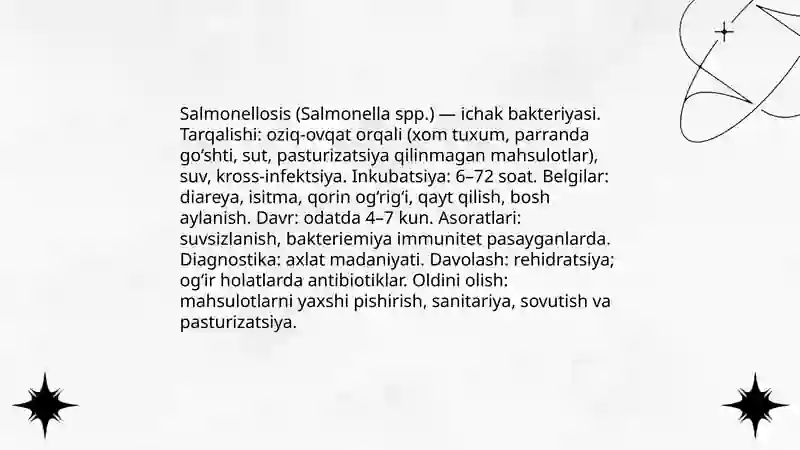 Salmonellosis (Salmonella spp.) — ichak bakteriyasi. Tarqalishi: oziq-ovqat orqali (xom tuxum, parranda go‘shti, sut, pasturizatsiya qilinmagan mahsulotlar), suv, kross-infektsiya. Inkubatsiya: 6–72 soat. Belgilar: diareya, isitma, qorin og‘rig‘i, qayt qilish, bosh aylanish. Davr: odatda 4–7 kun. Asoratlari: suvsizlanish, bakteriemiya immunitet pasayganlarda. Diagnostika: axlat madaniyati. Davolash: rehidratsiya; og‘ir holatlarda antibiotiklar. Oldini olish: mahsulotlarni yaxshi pishirish, sanitariya, sovutish va pasturizatsiya.